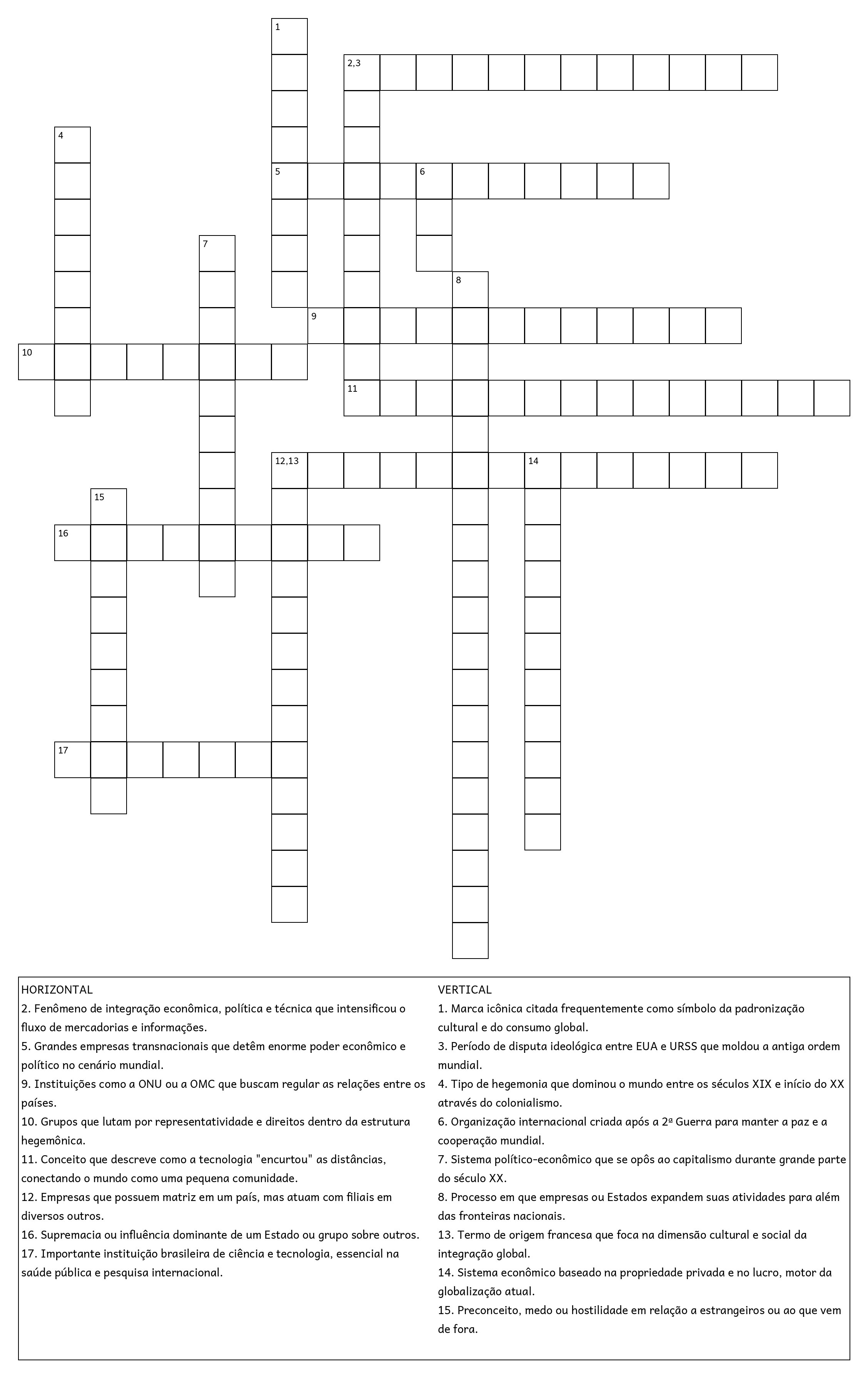 1

2,3

4

5

6

7

8

9

10

11

12,13

14

15

16

17

HORIZONTAL
2. Fenômeno de integração econômica, política e técnica que intensificou o fluxo de mercadorias e informações.
5. Grandes empresas transnacionais que detêm enorme poder econômico e político no cenário mundial.
9. Instituições como a ONU ou a OMC que buscam regular as relações entre os países.
10. Grupos que lutam por representatividade e direitos dentro da estrutura hegemônica.
11. Conceito que descreve como a tecnologia "encurtou" as distâncias, conectando o mundo como uma pequena comunidade.
12. Empresas que possuem matriz em um país, mas atuam com filiais em diversos outros.
16. Supremacia ou influência dominante de um Estado ou grupo sobre outros.
17. Importante instituição brasileira de ciência e tecnologia, essencial na saúde pública e pesquisa internacional.

VERTICAL
1. Marca icônica citada frequentemente como símbolo da padronização cultural e do consumo global.
3. Período de disputa ideológica entre EUA e URSS que moldou a antiga ordem mundial.
4. Tipo de hegemonia que dominou o mundo entre os séculos XIX e início do XX através do colonialismo.
6. Organização internacional criada após a 2ª Guerra para manter a paz e a cooperação mundial.
7. Sistema político-econômico que se opôs ao capitalismo durante grande parte do século XX.
8. Processo em que empresas ou Estados expandem suas atividades para além das fronteiras nacionais.
13. Termo de origem francesa que foca na dimensão cultural e social da integração global.
14. Sistema econômico baseado na propriedade privada e no lucro, motor da globalização atual.
15. Preconceito, medo ou hostilidade em relação a estrangeiros ou ao que vem de fora.